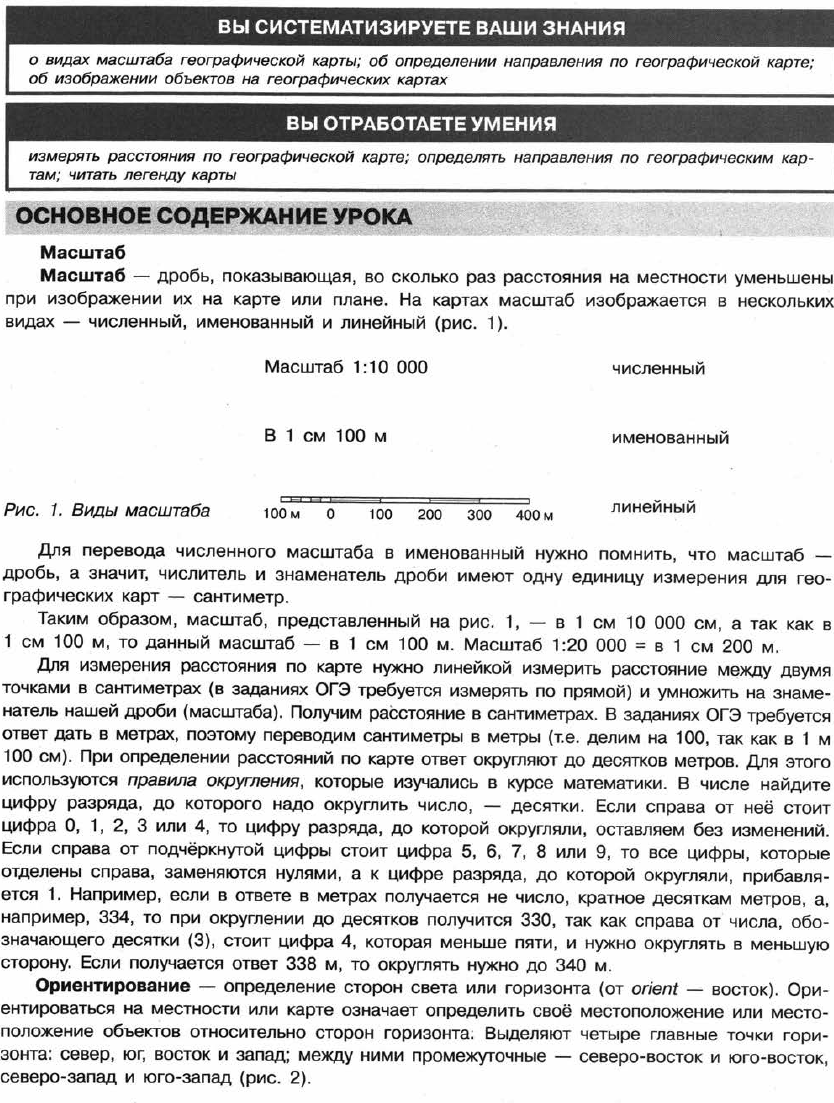 ВЫ СИСТЕМАТИЗИРУЕТЕ ВАШИ ЗНАНИЯ

о видах масштаба географической карты; об определении направления по географической карте; об изображении объектов на географических картах

ВЫ ОТРАБОТАЕТЕ УМЕНИЯ

измерять расстояния по географической карте; определять направления по географическим картам; читать легенду карты

ОСНОВНОЕ СОДЕРЖАНИЕ УРОКА

Масштаб

Масштаб — дробь, показывающая, во сколько раз расстояния на местности уменьшены при изображении их на карте или плане. На картах масштаб изображается в нескольких видах — численный, именованный и линейный (рис. 1).

Масштаб 1:10 000 численный

В 1 см 100 м именованный

Рис. 1. Виды масштаба

100 м 0 100 200 300 400 м линейный

Для перевода численного масштаба в именованный нужно помнить, что масштаб — дробь, а значит, числитель и знаменатель дроби имеют одну единицу измерения для географических карт — сантиметр.

Таким образом, масштаб, представленный на рис. 1, — в 1 см 10 000 см, а так как в 1 см 100 м, то данный масштаб — в 1 см 100 м. Масштаб 1:20 000 = в 1 см 200 м.

Для измерения расстояния по карте нужно линейкой измерить расстояние между двумя точками в сантиметрах (в заданиях ОГЭ требуется измерять по прямой) и умножить на знаменатель нашей дроби (масштаба). Получим расстояние в сантиметрах. В заданиях ОГЭ требуется ответ дать в метрах, поэтому переводим сантиметры в метры (т.е. делим на 100, так как в 1 м 100 см). При определении расстояний по карте ответ округляют до десятков метров. Для этого используются правила округления, которые изучались в курсе математики. В числе найдите цифру разряда, до которого надо округлить число, — десятки. Если справа от неё стоит цифра 0, 1, 2, 3 или 4, то цифру разряда, до которой округляли, оставляем без изменений. Если справа от подчёркнутой цифры стоит цифра 5, 6, 7, 8 или 9, то все цифры, которые отделены справа, заменяются нулями, а к цифре разряда, до которой округляли, прибавляется 1. Например, если в ответе в метрах получается не число, кратное десяткам метров, а, например, 334, то при округлении до десятков получится 330, так как справа от числа, обозначающего десятки (3), стоит цифра 4, которая меньше пяти, и нужно округлять в меньшую сторону. Если получается ответ 338 м, то округлять нужно до 340 м.

Ориентирование — определение сторон света или горизонта (от orient — восток). Ориентироваться на местности или карте означает определить своё местоположение или местоположение объектов относительно сторон горизонта. Выделяют четыре главные точки горизонта: север, юг, восток и запад; между ними промежуточные — северо-восток и юго-восток, северо-запад и юго-запад (рис. 2).